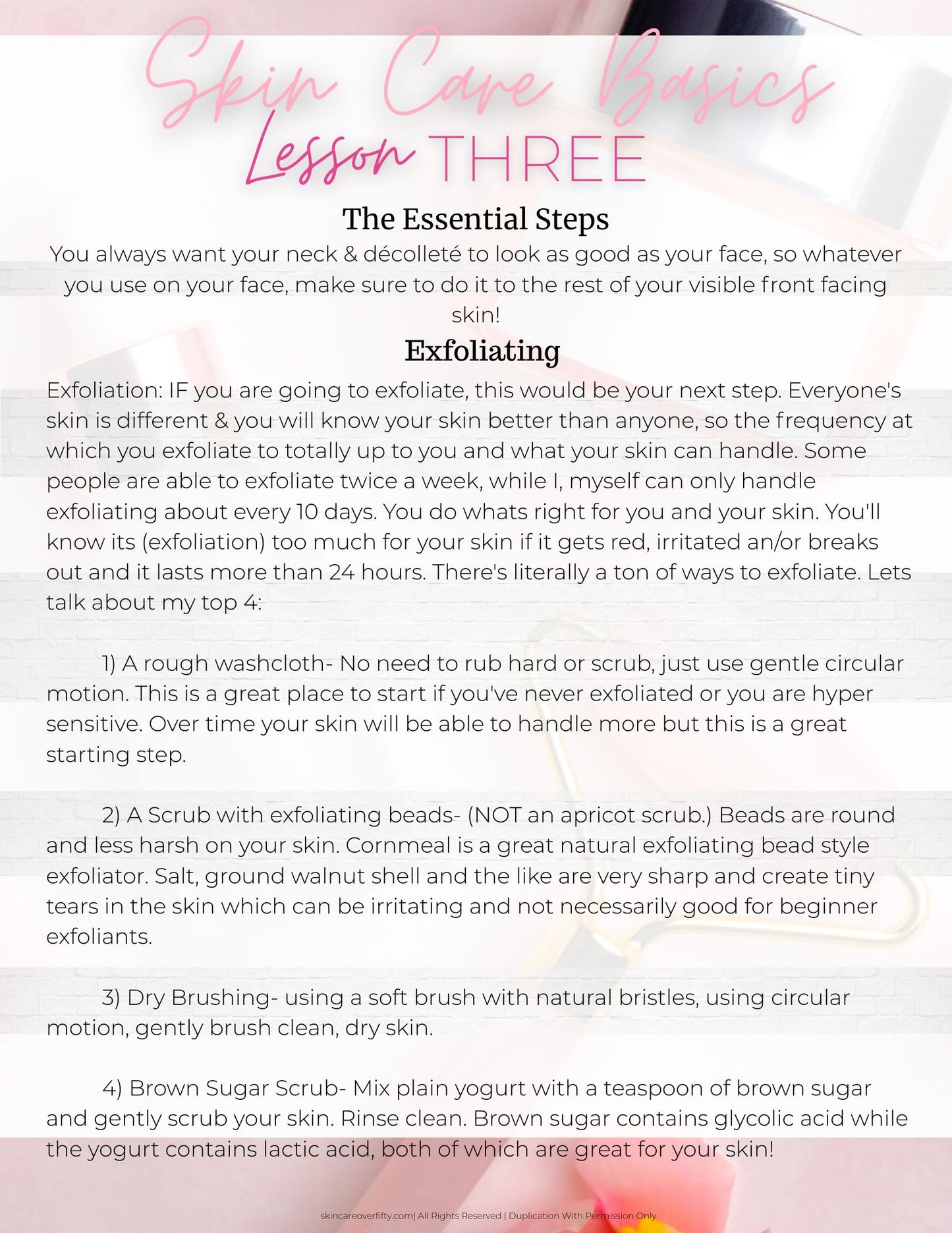 Skin Care Basics
Lesson THREE

The Essential Steps

You always want your neck & décolleté to look as good as your face, so whatever you use on your face, make sure to do it to the rest of your visible front facing skin!

Exfoliating

Exfoliation: IF you are going to exfoliate, this would be your next step. Everyone's skin is different & you will know your skin better than anyone, so the frequency at which you exfoliate to totally up to you and what your skin can handle. Some people are able to exfoliate twice a week, while I, myself can only handle exfoliating about every 10 days. You do whats right for you and your skin. You'll know its (exfoliation) too much for your skin if it gets red, irritated an/or breaks out and it lasts more than 24 hours. There's literally a ton of ways to exfoliate. Lets talk about my top 4:

1) A rough washcloth- No need to rub hard or scrub, just use gentle circular motion. This is a great place to start if you've never exfoliated or you are hyper sensitive. Over time your skin will be able to handle more but this is a great starting step.

2) A Scrub with exfoliating beads- (NOT an apricot scrub.) Beads are round and less harsh on your skin. Cornmeal is a great natural exfoliating bead style exfoliator. Salt, ground walnut shell and the like are very sharp and create tiny tears in the skin which can be irritating and not necessarily good for beginner exfoliants.

3) Dry Brushing- using a soft brush with natural bristles, using circular motion, gently brush clean, dry skin.

4) Brown Sugar Scrub- Mix plain yogurt with a teaspoon of brown sugar and gently scrub your skin. Rinse clean. Brown sugar contains glycolic acid while the yogurt contains lactic acid, both of which are great for your skin!

skincareoverfifty.com| All Rights Reserved | Duplication With Permission Only.